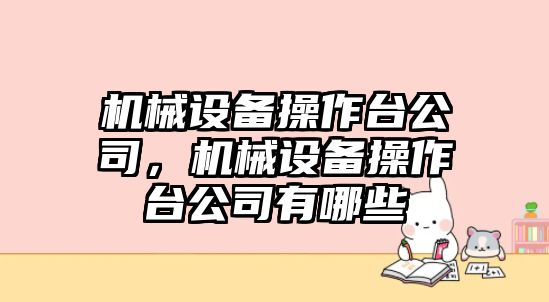 机械设备操作台公司，机械设备操作台公司有哪些